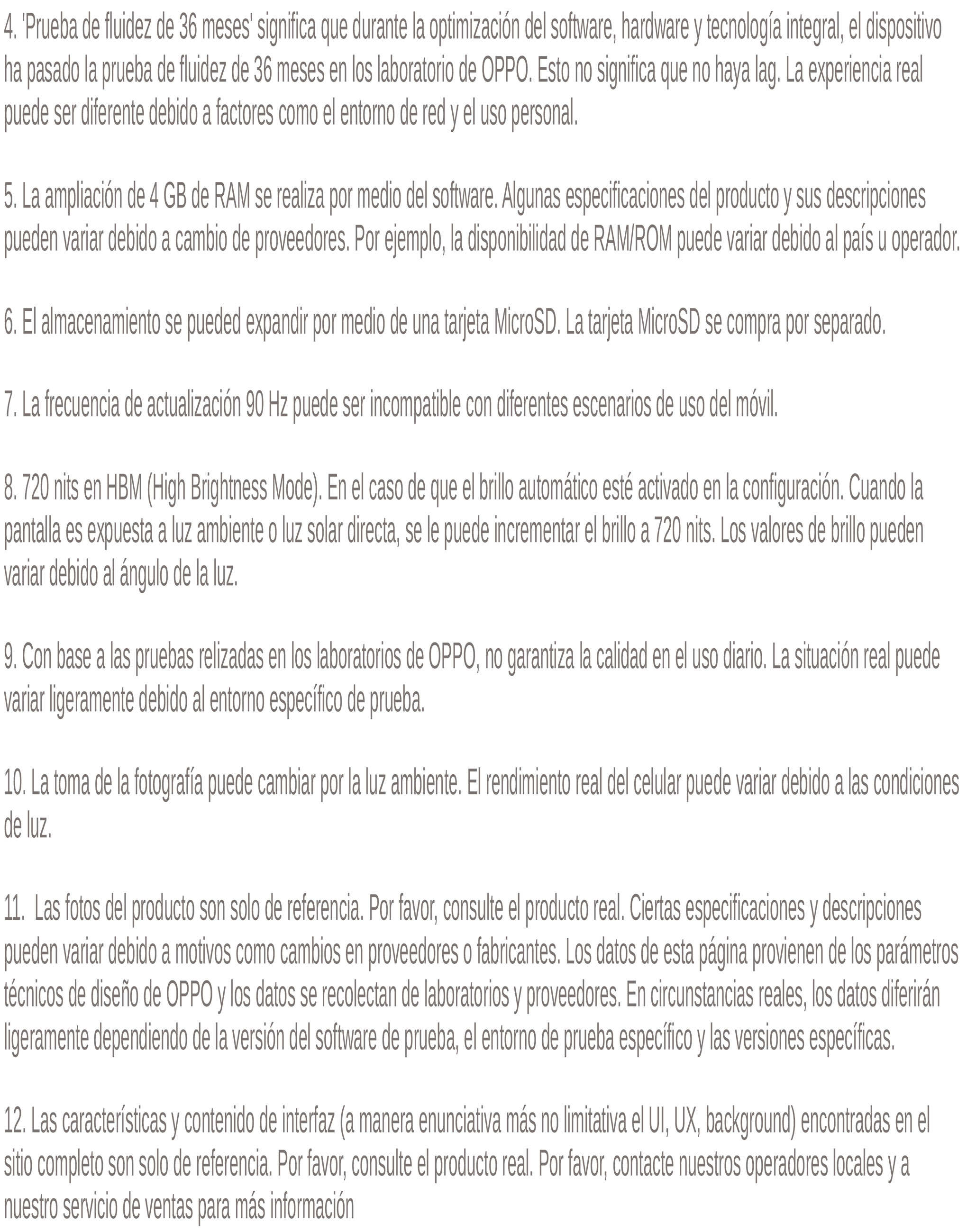 4. 'Prueba de fluidez de 36 meses' significa que durante la optimización del software, hardware y tecnología integral, el dispositivo ha pasado la prueba de fluidez de 36 meses en los laboratorio de OPPO. Esto no significa que no haya lag. La experiencia real puede ser diferente debido a factores como el entorno de red y el uso personal.

5. La ampliación de 4 GB de RAM se realiza por medio del software. Algunas especificaciones del producto y sus descripciones pueden variar debido a cambio de proveedores. Por ejemplo, la disponibilidad de RAM/ROM puede variar debido al país u operador.

6. El almacenamiento se pueded expandir por medio de una tarjeta MicroSD. La tarjeta MicroSD se compra por separado.

7. La frecuencia de actualización 90 Hz puede ser incompatible con diferentes escenarios de uso del móvil.

8. 720 nits en HBM (High Brightness Mode). En el caso de que el brillo automático esté activado en la configuración. Cuando la pantalla es expuesta a luz ambiente o luz solar directa, se le puede incrementar el brillo a 720 nits. Los valores de brillo pueden variar debido al ángulo de la luz.

9. Con base a las pruebas relizadas en los laboratorios de OPPO, no garantiza la calidad en el uso diario. La situación real puede variar ligeramente debido al entorno específico de prueba.

10. La toma de la fotografía puede cambiar por la luz ambiente. El rendimiento real del celular puede variar debido a las condiciones de luz.

11. Las fotos del producto son solo de referencia. Por favor, consulte el producto real. Ciertas especificaciones y descripciones pueden variar debido a motivos como cambios en proveedores o fabricantes. Los datos de esta página provienen de los parámetros técnicos de diseño de OPPO y los datos se recolectan de laboratorios y proveedores. En circunstancias reales, los datos diferirán ligeramente dependiendo de la versión del software de prueba, el entorno de prueba específico y las versiones específicas.

12. Las características y contenido de interfaz (a manera enunciativa más no limitativa el UI, UX, background) encontradas en el sitio completo son solo de referencia. Por favor, consulte el producto real. Por favor, contacte nuestros operadores locales y a nuestro servicio de ventas para más información